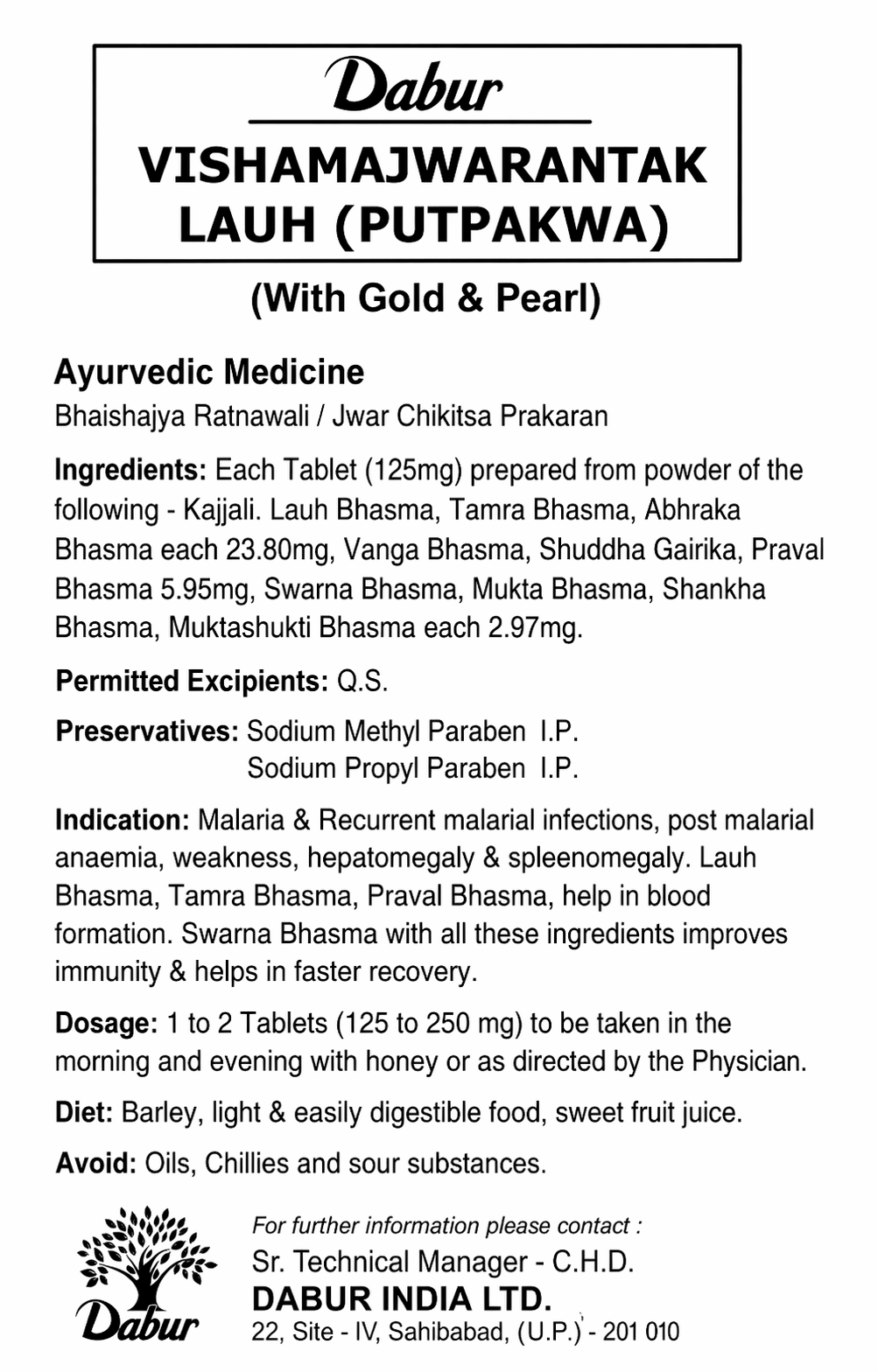 Dabur

VISHAMAJWARANTAK LAUH (PUTPAKWA)

(With Gold & Pearl)

Ayurvedic Medicine

Bhaishajya Ratnawali / Jwar Chikitsa Prakaran

Ingredients: Each Tablet (125mg) prepared from powder of the following - Kajjali. Lauh Bhasma, Tamra Bhasma, Abhraka Bhasma each 23.80mg, Vanga Bhasma, Shuddha Gairika, Praval Bhasma 5.95mg, Swarna Bhasma, Mukta Bhasma, Shankha Bhasma, Muktashukti Bhasma each 2.97mg.

Permitted Excipients: Q.S.

Preservatives: Sodium Methyl Paraben I.P.
Sodium Propyl Paraben I.P.

Indication: Malaria & Recurrent malarial infections, post malarial anaemia, weakness, hepatomegaly & spleenomegaly. Lauh Bhasma, Tamra Bhasma, Praval Bhasma, help in blood formation. Swarna Bhasma with all these ingredients improves immunity & helps in faster recovery.

Dosage: 1 to 2 Tablets (125 to 250 mg) to be taken in the morning and evening with honey or as directed by the Physician.

Diet: Barley, light & easily digestible food, sweet fruit juice.

Avoid: Oils, Chillies and sour substances.

Dabur

For further information please contact :
Sr. Technical Manager - C.H.D.
DABUR INDIA LTD.
22, Site - IV, Sahibabad, (U.P.) - 201 010